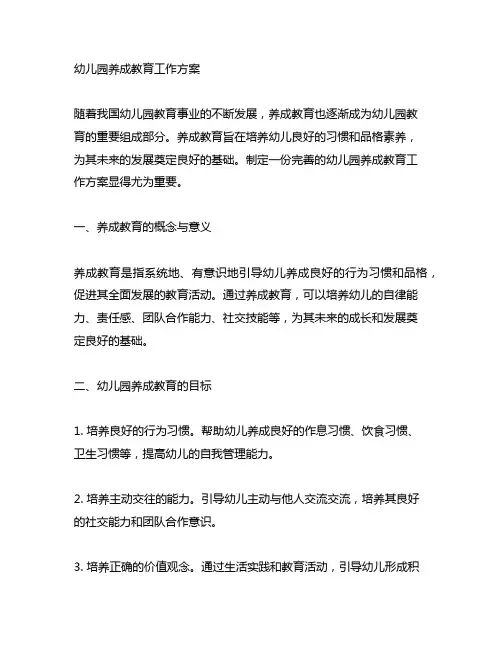 幼儿园养成教育工作方案

随着我国幼儿园教育事业的不断发展，养成教育也逐渐成为幼儿园教育的重要组成部分。养成教育旨在培养幼儿良好的习惯和品格素养，为其未来的发展奠定良好的基础。制定一份完善的幼儿园养成教育工作方案显得尤为重要。

一、养成教育的概念与意义

养成教育是指系统地、有意识地引导幼儿养成良好的行为习惯和品格，促进其全面发展的教育活动。通过养成教育，可以培养幼儿的自律能力、责任感、团队合作能力、社交技能等，为其未来的成长和发展奠定良好的基础。

二、幼儿园养成教育的目标

1. 培养良好的行为习惯。帮助幼儿养成良好的作息习惯、饮食习惯、卫生习惯等，提高幼儿的自我管理能力。

2. 培养主动交往的能力。引导幼儿主动与他人交流交流，培养其良好的社交能力和团队合作意识。

3. 培养正确的价值观念。通过生活实践和教育活动，引导幼儿形成积